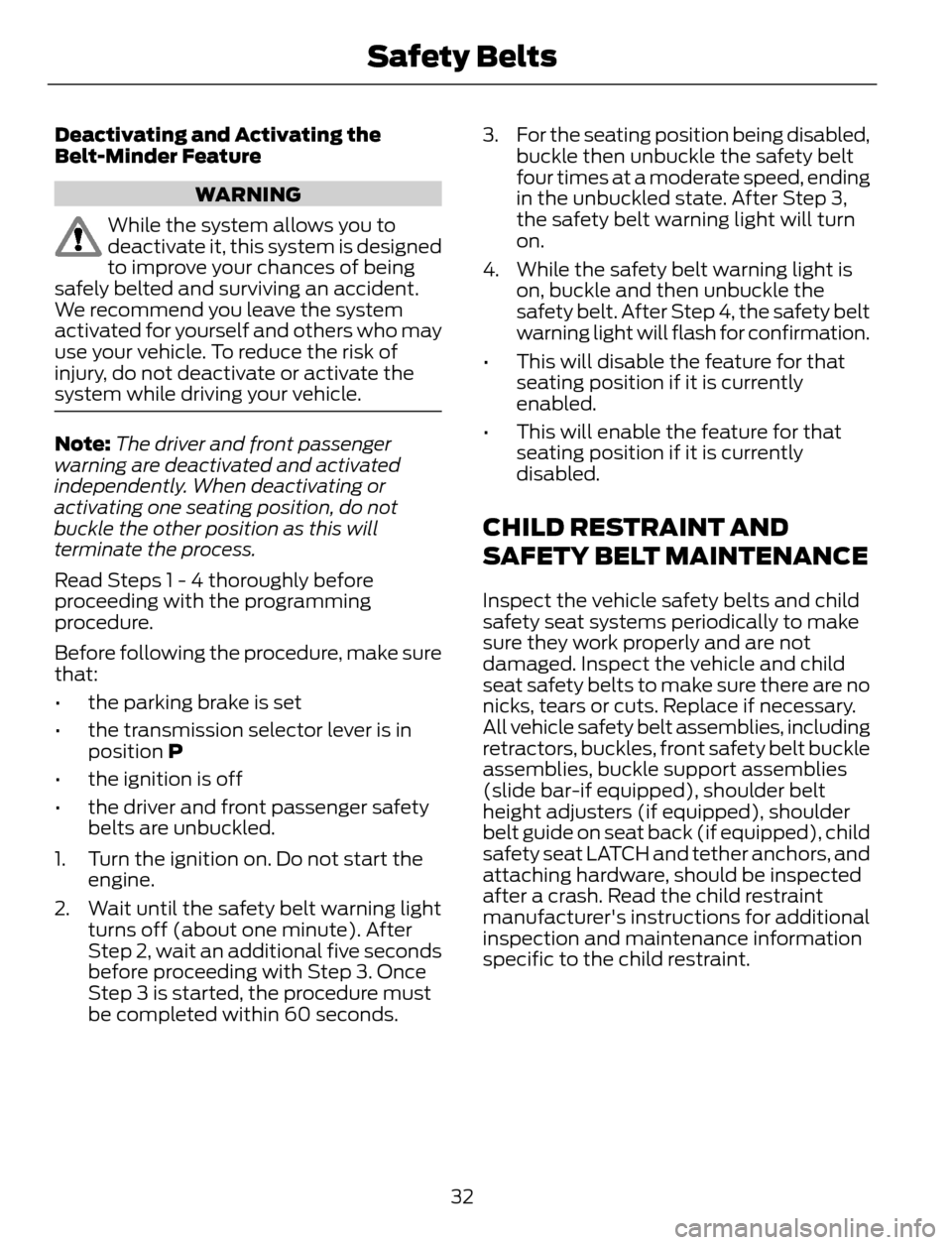 Safety Belts

Deactivating and Activating the Belt-Minder Feature

WARNING

While the system allows you to deactivate it, this system is designed to improve your chances of being safely belted and surviving an accident. We recommend you leave the system activated for yourself and others who may use your vehicle. To reduce the risk of injury, do not deactivate or activate the system while driving your vehicle.

Note: The driver and front passenger warning are deactivated and activated independently. When deactivating or activating one seating position, do not buckle the other position as this will terminate the process.

Read Steps 1 - 4 thoroughly before proceeding with the programming procedure.

Before following the procedure, make sure that:

• the parking brake is set

• the transmission selector lever is in position P

• the ignition is off

• the driver and front passenger safety belts are unbuckled.

1. Turn the ignition on. Do not start the engine.

2. Wait until the safety belt warning light turns off (about one minute). After Step 2, wait an additional five seconds before proceeding with Step 3. Once Step 3 is started, the procedure must be completed within 60 seconds.

3. For the seating position being disabled, buckle then unbuckle the safety belt four times at a moderate speed, ending in the unbuckled state. After Step 3, the safety belt warning light will turn on.

4. While the safety belt warning light is on, buckle and then unbuckle the safety belt. After Step 4, the safety belt warning light will flash for confirmation.

• This will disable the feature for that seating position if it is currently enabled.

• This will enable the feature for that seating position if it is currently disabled.

CHILD RESTRAINT AND SAFETY BELT MAINTENANCE

Inspect the vehicle safety belts and child safety seat systems periodically to make sure they work properly and are not damaged. Inspect the vehicle and child seat safety belts to make sure there are no nicks, tears or cuts. Replace if necessary. All vehicle safety belt assemblies, including retractors, buckles, front safety belt buckle assemblies, buckle support assemblies (slide bar-if equipped), shoulder belt height adjusters (if equipped), shoulder belt guide on seat back (if equipped), child safety seat LATCH and tether anchors, and attaching hardware, should be inspected after a crash. Read the child restraint manufacturer's instructions for additional inspection and maintenance information specific to the child restraint.

32

carmanualsonline.info